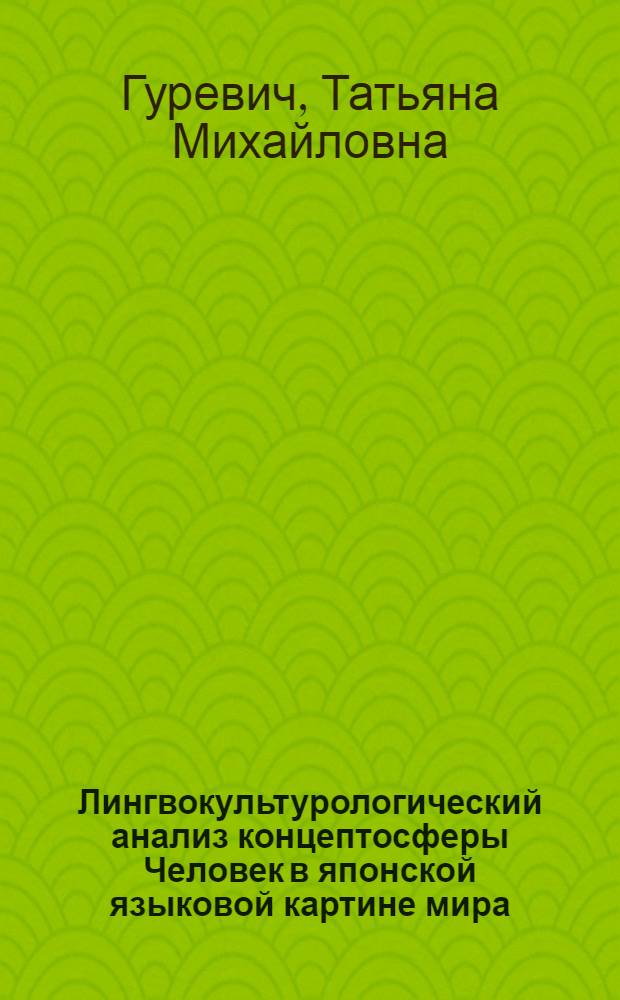 Гуревич, Татьяна Михайловна

Лингвокультурологический анализ концептосферы Человек в японской языковой картине мира